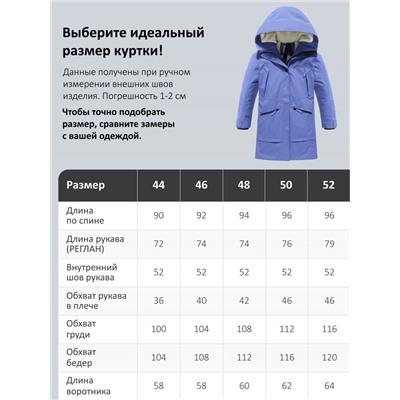 Выберите идеальный размер куртки!

Данные получены при ручном измерении внешних швов изделия. Погрешность 1-2 см

Чтобы точно подобрать размер, сравните замеры с вашей одеждой.

| Размер | 44 | 46 | 48 | 50 | 52 |
|---|---|---|---|---|---|
| Длина по спине | 90 | 92 | 94 | 96 | 96 |
| Длина рукава (РЕГЛАН) | 72 | 74 | 74 | 76 | 79 |
| Внутренний шов рукава | 52 | 52 | 52 | 52 | 52 |
| Обхват рукава в плече | 36 | 40 | 42 | 46 | 46 |
| Обхват груди | 100 | 104 | 108 | 112 | 116 |
| Обхват бедер | 104 | 108 | 112 | 116 | 120 |
| Длина воротника | 58 | 58 | 60 | 62 | 64 |